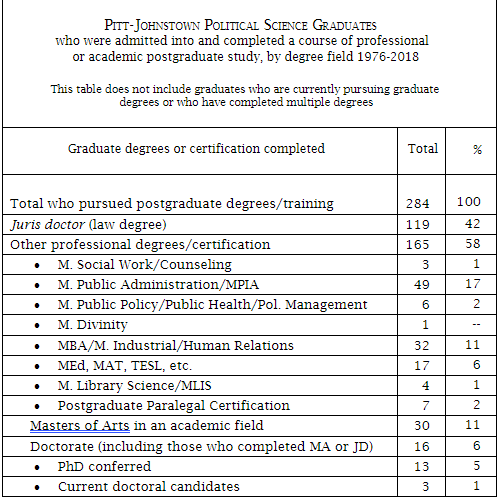 PITT-JOHNSTOWN POLITICAL SCIENCE GRADUATES
who were admitted into and completed a course of professional or academic postgraduate study, by degree field 1976-2018

This table does not include graduates who are currently pursuing graduate degrees or who have completed multiple degrees

| Graduate degrees or certification completed | Total | % |
|---|---|---|
| Total who pursued postgraduate degrees/training | 284 | 100 |
| Juris doctor (law degree) | 119 | 42 |
| Other professional degrees/certification | 165 | 58 |
| • M. Social Work/Counseling | 3 | 1 |
| • M. Public Administration/MPIA | 49 | 17 |
| • M. Public Policy/Public Health/Pol. Management | 6 | 2 |
| • M. Divinity | 1 | -- |
| • MBA/M. Industrial/Human Relations | 32 | 11 |
| • MEd, MAT, TESL, etc. | 17 | 6 |
| • M. Library Science/MLIS | 4 | 1 |
| • Postgraduate Paralegal Certification | 7 | 2 |
| Masters of Arts in an academic field | 30 | 11 |
| Doctorate (including those who completed MA or JD) | 16 | 6 |
| • PhD conferred | 13 | 5 |
| • Current doctoral candidates | 3 | 1 |